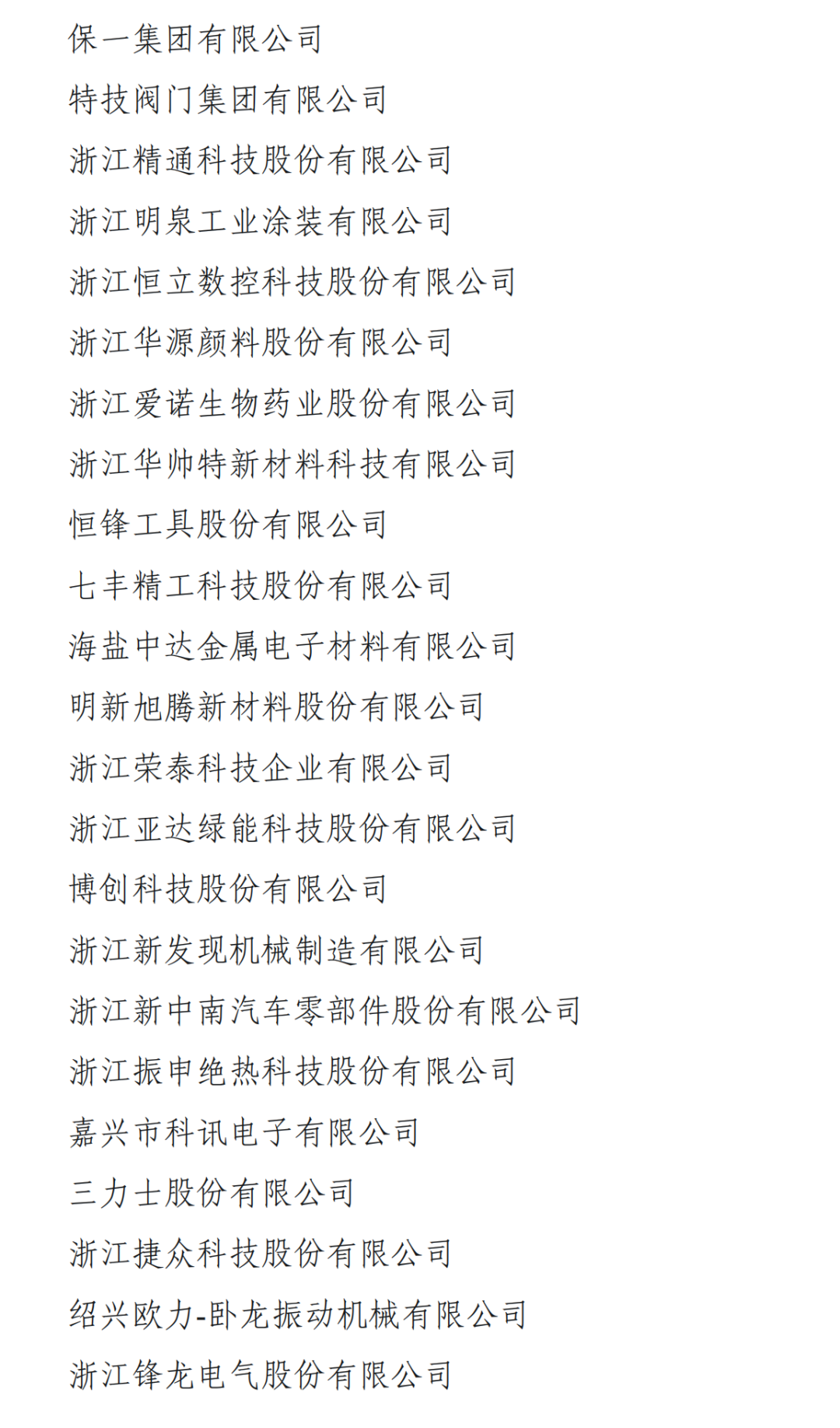 保一集团有限公司

特技阀门集团有限公司

浙江精通科技股份有限公司

浙江明泉工业涂装有限公司

浙江恒立数控科技股份有限公司

浙江华源颜料股份有限公司

浙江爱诺生物药业股份有限公司

浙江华帅特新材料科技有限公司

恒锋工具股份有限公司

七丰精工科技股份有限公司

海盐中达金属电子材料有限公司

明新旭腾新材料股份有限公司

浙江荣泰科技企业有限公司

浙江亚达绿能科技股份有限公司

博创科技股份有限公司

浙江新发现机械制造有限公司

浙江新中南汽车零部件股份有限公司

浙江振申绝热科技股份有限公司

嘉兴市科讯电子有限公司

三力士股份有限公司

浙江捷众科技股份有限公司

绍兴欧力-卧龙振动机械有限公司

浙江锋龙电气股份有限公司